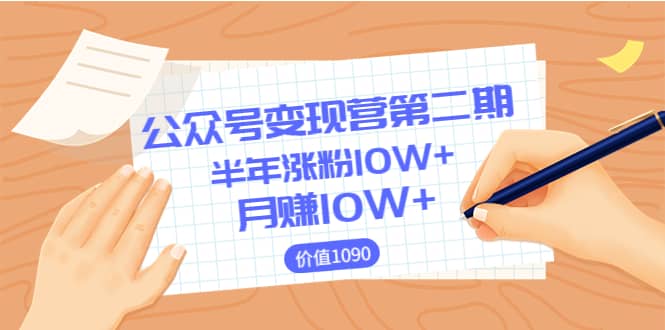 公众号变现营第二期
半年涨粉10W+
月赚10W+
价值1090